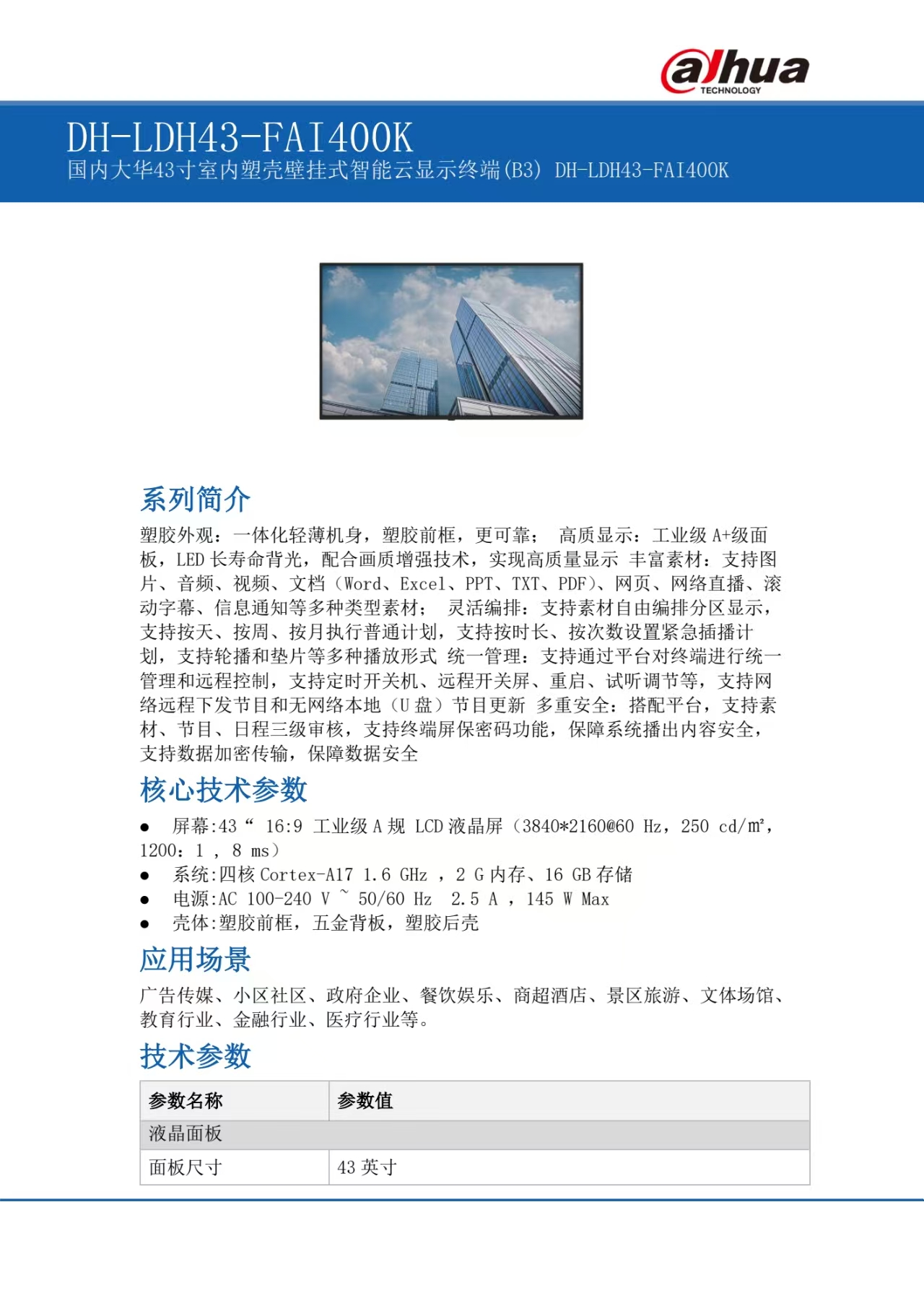 alhua
TECHNOLOGY

DH-LDH43-FAI400K
国内大华43寸室内塑壳壁挂式智能云显示终端(B3) DH-LDH43-FAI400K

系列简介

塑胶外观：一体化轻薄机身，塑胶前框，更可靠； 高质显示：工业级 A+级面板，LED 长寿命背光，配合画质增强技术，实现高质量显示 丰富素材：支持图片、音频、视频、文档（Word、Excel、PPT、TXT、PDF）、网页、网络直播、滚动字幕、信息通知等多种类型素材； 灵活编排：支持素材自由编排分区显示，支持按天、按周、按月执行普通计划，支持按时长、按次数设置紧急插播计划，支持轮播和垫片等多种播放形式 统一管理：支持通过平台对终端进行统一管理和远程控制，支持定时开关机、远程开关屏、重启、试听调节等，支持网络远程下发节目和无网络本地（U 盘）节目更新 多重安全：搭配平台，支持素材、节目、日程三级审核，支持终端屏保密码功能，保障系统播出内容安全，支持数据加密传输，保障数据安全

核心技术参数

● 屏幕:43“ 16:9 工业级 A 规 LCD 液晶屏（3840*2160@60 Hz，250 cd/m²，1200：1 ， 8 ms）
● 系统:四核 Cortex-A17 1.6 GHz ， 2 G 内存、16 GB 存储
● 电源:AC 100-240 V ~ 50/60 Hz 2.5 A ， 145 W Max
● 壳体:塑胶前框，五金背板，塑胶后壳

应用场景

广告传媒、小区社区、政府企业、餐饮娱乐、商超酒店、景区旅游、文体场馆、教育行业、金融行业、医疗行业等。

技术参数

| 参数名称 | 参数值 |
|---|---|
| 液晶面板 | |
| 面板尺寸 | 43 英寸 |